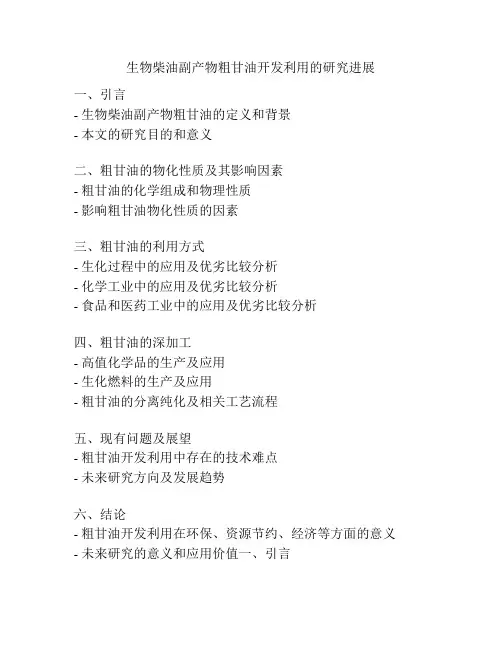 生物柴油副产物粗甘油开发利用的研究进展

一、引言
- 生物柴油副产物粗甘油的定义和背景
- 本文的研究目的和意义

二、粗甘油的物化性质及其影响因素
- 粗甘油的化学组成和物理性质
- 影响粗甘油物化性质的因素

三、粗甘油的利用方式
- 生化过程中的应用及优劣比较分析
- 化学工业中的应用及优劣比较分析
- 食品和医药工业中的应用及优劣比较分析

四、粗甘油的深加工
- 高值化学品的生产及应用
- 生化燃料的生产及应用
- 粗甘油的分离纯化及相关工艺流程

五、现有问题及展望
- 粗甘油开发利用中存在的技术难点
- 未来研究方向及发展趋势

六、结论
- 粗甘油开发利用在环保、资源节约、经济等方面的意义
- 未来研究的意义和应用价值一、引言